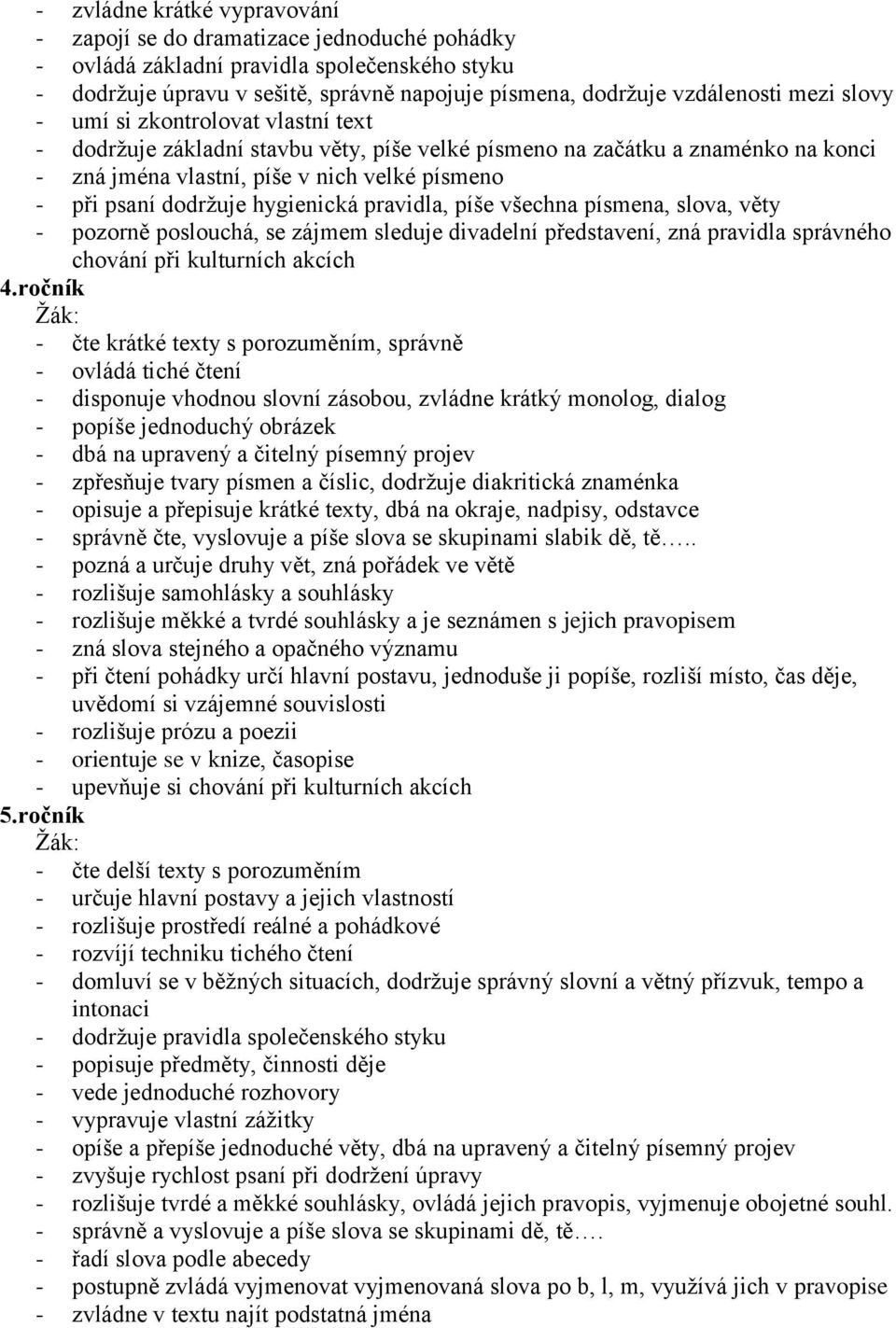 - zvládne krátké vypravování
- zapojí se do dramatizace jednoduché pohádky
- ovládá základní pravidla společenského styku
- dodržuje úpravu v sešitě, správně napojuje písmena, dodržuje vzdálenosti mezi slovy
- umí si zkontrolovat vlastní text
- dodržuje základní stavbu věty, píše velké písmeno na začátku a znaménko na konci
- zná jména vlastní, píše v nich velké písmeno
- při psaní dodržuje hygienická pravidla, píše všechna písmena, slova, věty
- pozorně poslouchá, se zájmem sleduje divadelní představení, zná pravidla správného chování při kulturních akcích

4.ročník
Žák:
- čte krátké texty s porozuměním, správně
- ovládá tiché čtení
- disponuje vhodnou slovní zásobou, zvládne krátký monolog, dialog
- popíše jednoduchý obrázek
- dbá na upravený a čitelný písemný projev
- zpřesňuje tvary písmen a číslic, dodržuje diakritická znaménka
- opisuje a přepisuje krátké texty, dbá na okraje, nadpisy, odstavce
- správně čte, vyslovuje a píše slova se skupinami slabik dě, tě…..
- pozná a určuje druhy vět, zná pořádek ve větě
- rozlišuje samohlásky a souhlásky
- rozlišuje měkké a tvrdé souhlásky a je seznámen s jejich pravopisem
- zná slova stejného a opačného významu
- při čtení pohádky určí hlavní postavu, jednoduše ji popíše, rozliší místo, čas děje, uvědomí si vzájemné souvislosti
- rozlišuje prózu a poezii
- orientuje se v knize, časopise
- upevňuje si chování při kulturních akcích

5.ročník
Žák:
- čte delší texty s porozuměním
- určuje hlavní postavy a jejich vlastností
- rozlišuje prostředí reálné a pohádkové
- rozvíjí techniku tichého čtení
- domluví se v běžných situacích, dodržuje správný slovní a větný přízvuk, tempo a intonaci
- dodržuje pravidla společenského styku
- popisuje předměty, činnosti děje
- vede jednoduché rozhovory
- vypravuje vlastní zážitky
- opíše a přepíše jednoduché věty, dbá na upravený a čitelný písemný projev
- zvyšuje rychlost psaní při dodržení úpravy
- rozlišuje tvrdé a měkké souhlásky, ovládá jejich pravopis, vyjmenuje obojetné souhl.
- správně a vyslovuje a píše slova se skupinami dě, tě….
- řadí slova podle abecedy
- postupně zvládá vyjmenovat vyjmenovaná slova po b, l, m, využívá jich v pravopise
- zvládne v textu najít podstatná jména